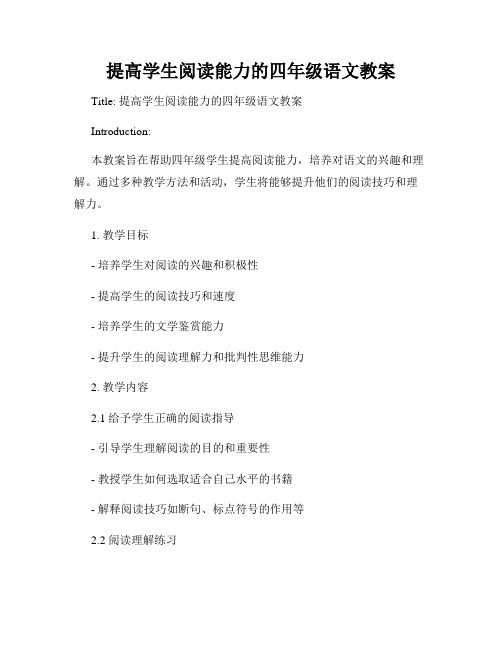 提高学生阅读能力的四年级语文教案

Title: 提高学生阅读能力的四年级语文教案

Introduction:

本教案旨在帮助四年级学生提高阅读能力，培养对语文的兴趣和理解。通过多种教学方法和活动，学生将能够提升他们的阅读技巧和理解力。

1. 教学目标

- 培养学生对阅读的兴趣和积极性

- 提高学生的阅读技巧和速度

- 培养学生的文学鉴赏能力

- 提升学生的阅读理解力和批判性思维能力

2. 教学内容

2.1 给予学生正确的阅读指导

- 引导学生理解阅读的目的和重要性

- 教授学生如何选取适合自己水平的书籍

- 解释阅读技巧如断句、标点符号的作用等

2.2 阅读理解练习